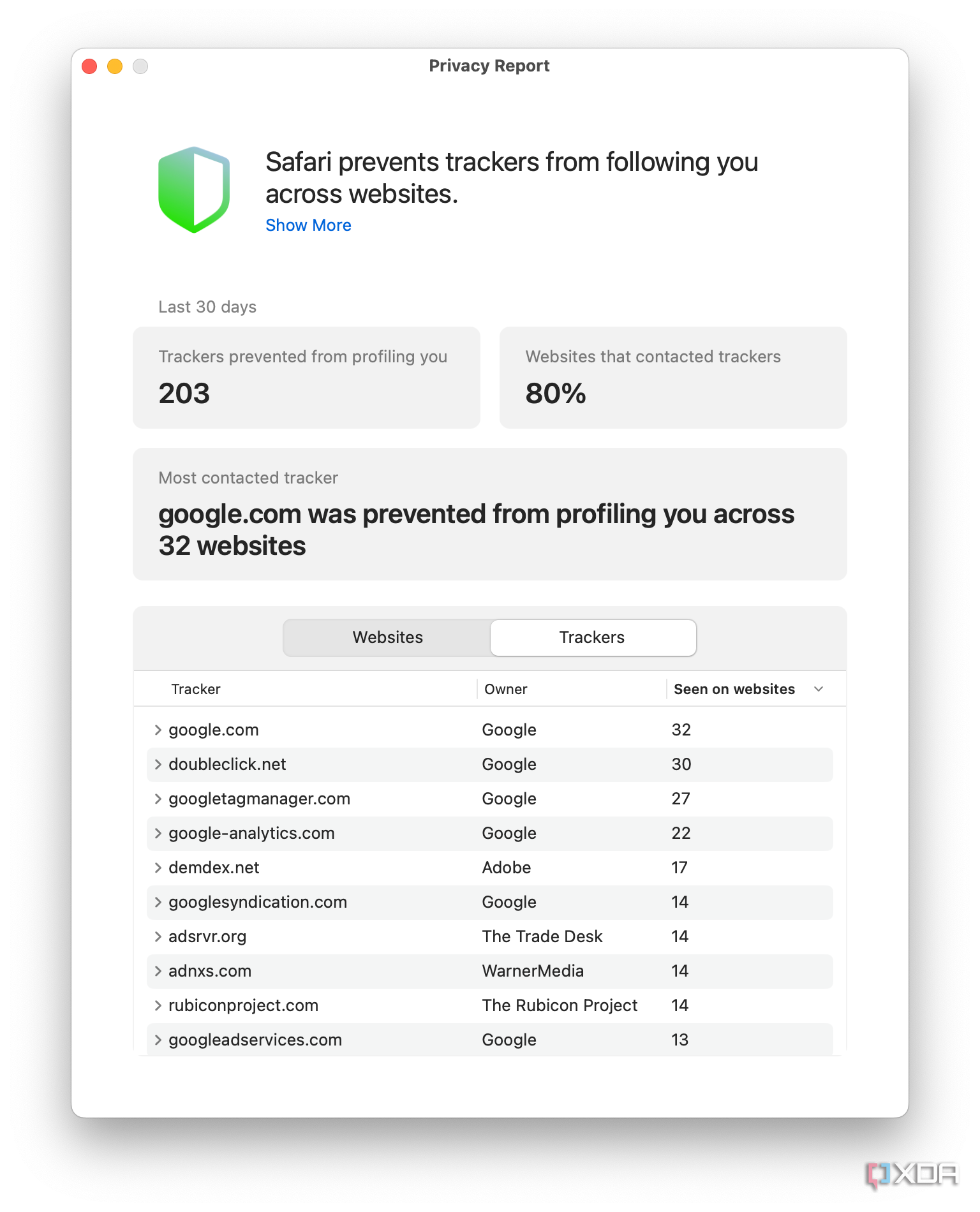 Privacy Report

Safari prevents trackers from following you across websites.
Show More

Last 30 days

Trackers prevented from profiling you
203

Websites that contacted trackers
80%

Most contacted tracker
google.com was prevented from profiling you across 32 websites

Websites Trackers

| Tracker | Owner | Seen on websites |
|---|---|---|
| google.com | Google | 32 |
| doubleclick.net | Google | 30 |
| googletagmanager.com | Google | 27 |
| google-analytics.com | Google | 22 |
| demdex.net | Adobe | 17 |
| googlesyndication.com | Google | 14 |
| adsrvr.org | The Trade Desk | 14 |
| adnxs.com | WarnerMedia | 14 |
| rubiconproject.com | The Rubicon Project | 14 |
| googleadservices.com | Google | 13 |

XDA